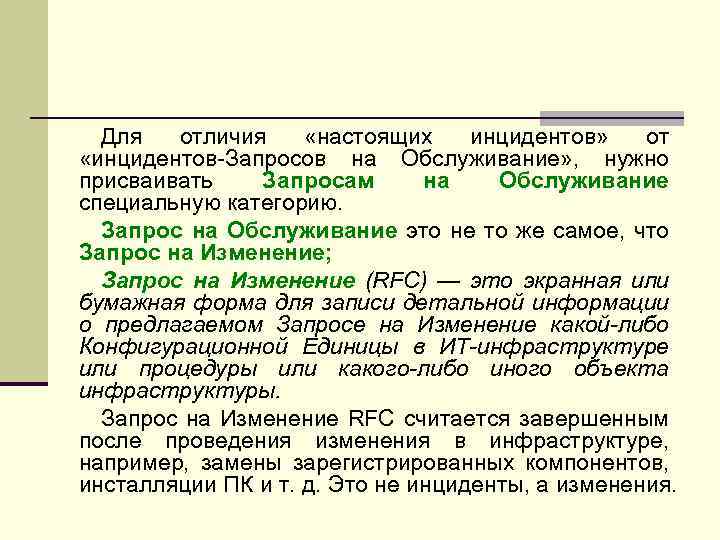 Для отличия «настоящих инцидентов» от «инцидентов-Запросов на Обслуживание», нужно присваивать Запросам на Обслуживание специальную категорию.

Запрос на Обслуживание это не то же самое, что Запрос на Изменение;

Запрос на Изменение (RFC) — это экранная или бумажная форма для записи детальной информации о предлагаемом Запросе на Изменение какой-либо Конфигурационной Единицы в ИТ-инфраструктуре или процедуры или какого-либо иного объекта инфраструктуры.

Запрос на Изменение RFC считается завершенным после проведения изменения в инфраструктуре, например, замены зарегистрированных компонентов, инсталляции ПК и т. д. Это не инциденты, а изменения.